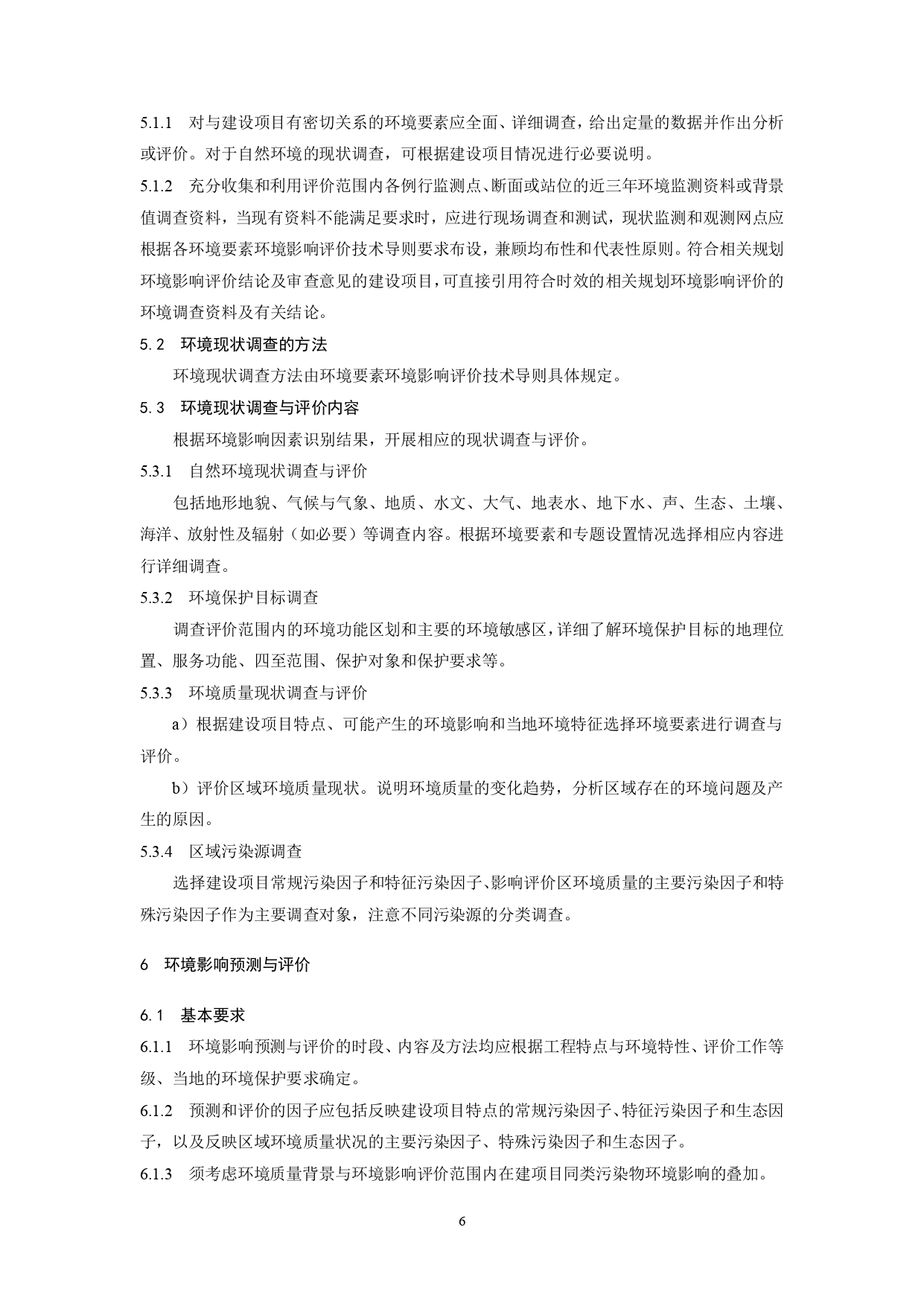 5.1.1　对与建设项目有密切关系的环境要素应全面、详细调查，给出定量的数据并作出分析或评价。对于自然环境的现状调查，可根据建设项目情况进行必要说明。

5.1.2　充分收集和利用评价范围内各例行监测点、断面或站位的近三年环境监测资料或背景值调查资料，当现有资料不能满足要求时，应进行现场调查和测试，现状监测和观测网点应根据各环境要素环境影响评价技术导则要求布设，兼顾均布性和代表性原则。符合相关规划环境影响评价结论及审查意见的建设项目，可直接引用符合时效的相关规划环境影响评价的环境调查资料及有关结论。

5.2　环境现状调查的方法

环境现状调查方法由环境要素环境影响评价技术导则具体规定。

5.3　环境现状调查与评价内容

根据环境影响因素识别结果，开展相应的现状调查与评价。

5.3.1　自然环境现状调查与评价

包括地形地貌、气候与气象、地质、水文、大气、地表水、地下水、声、生态、土壤、海洋、放射性及辐射（如必要）等调查内容。根据环境要素和专题设置情况选择相应内容进行详细调查。

5.3.2　环境保护目标调查

调查评价范围内的环境功能区划和主要的环境敏感区，详细了解环境保护目标的地理位置、服务功能、四至范围、保护对象和保护要求等。

5.3.3　环境质量现状调查与评价

a）根据建设项目特点、可能产生的环境影响和当地环境特征选择环境要素进行调查与评价。

b）评价区域环境质量现状。说明环境质量的变化趋势，分析区域存在的环境问题及产生的原因。

5.3.4　区域污染源调查

选择建设项目常规污染因子和特征污染因子、影响评价区环境质量的主要污染因子和特殊污染因子作为主要调查对象，注意不同污染源的分类调查。

6　环境影响预测与评价

6.1　基本要求

6.1.1　环境影响预测与评价的时段、内容及方法均应根据工程特点与环境特性、评价工作等级、当地的环境保护要求确定。

6.1.2　预测和评价的因子应包括反映建设项目特点的常规污染因子、特征污染因子和生态因子，以及反映区域环境质量状况的主要污染因子、特殊污染因子和生态因子。

6.1.3　须考虑环境质量背景与环境影响评价范围内在建项目同类污染物环境影响的叠加。

6